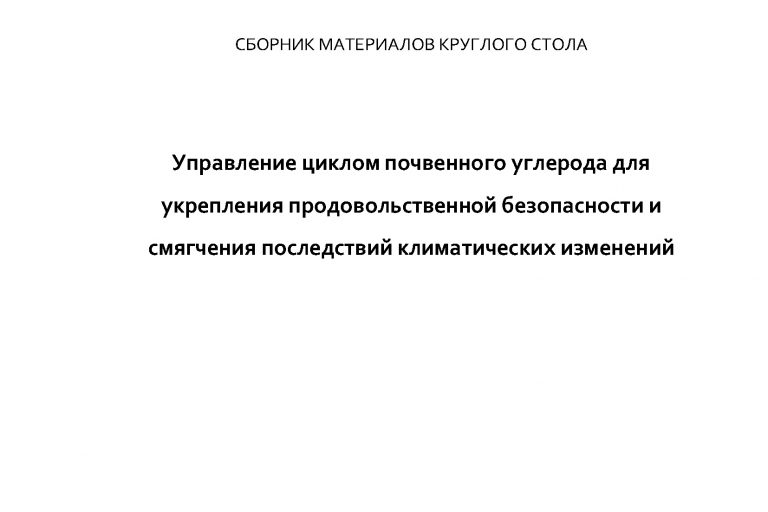 СБОРНИК МАТЕРИАЛОВ КРУГЛОГО СТОЛА

Управление циклом почвенного углерода для укрепления продовольственной безопасности и смягчения последствий климатических изменений